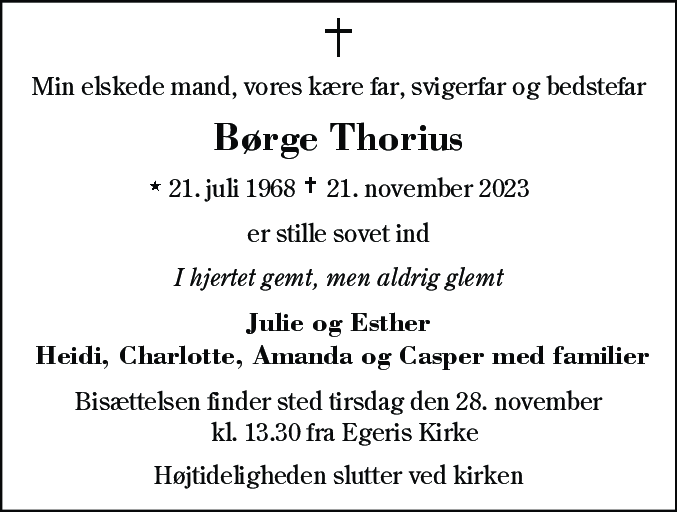 †

Min elskede mand, vores kære far, svigerfar og bedstefar

Børge Thorius

* 21. juli 1968 † 21. november 2023

er stille sovet ind

I hjertet gemt, men aldrig glemt

Julie og Esther
Heidi, Charlotte, Amanda og Casper med familier

Bisættelsen finder sted tirsdag den 28. november kl. 13.30 fra Egeris Kirke

Højtideligheden slutter ved kirken